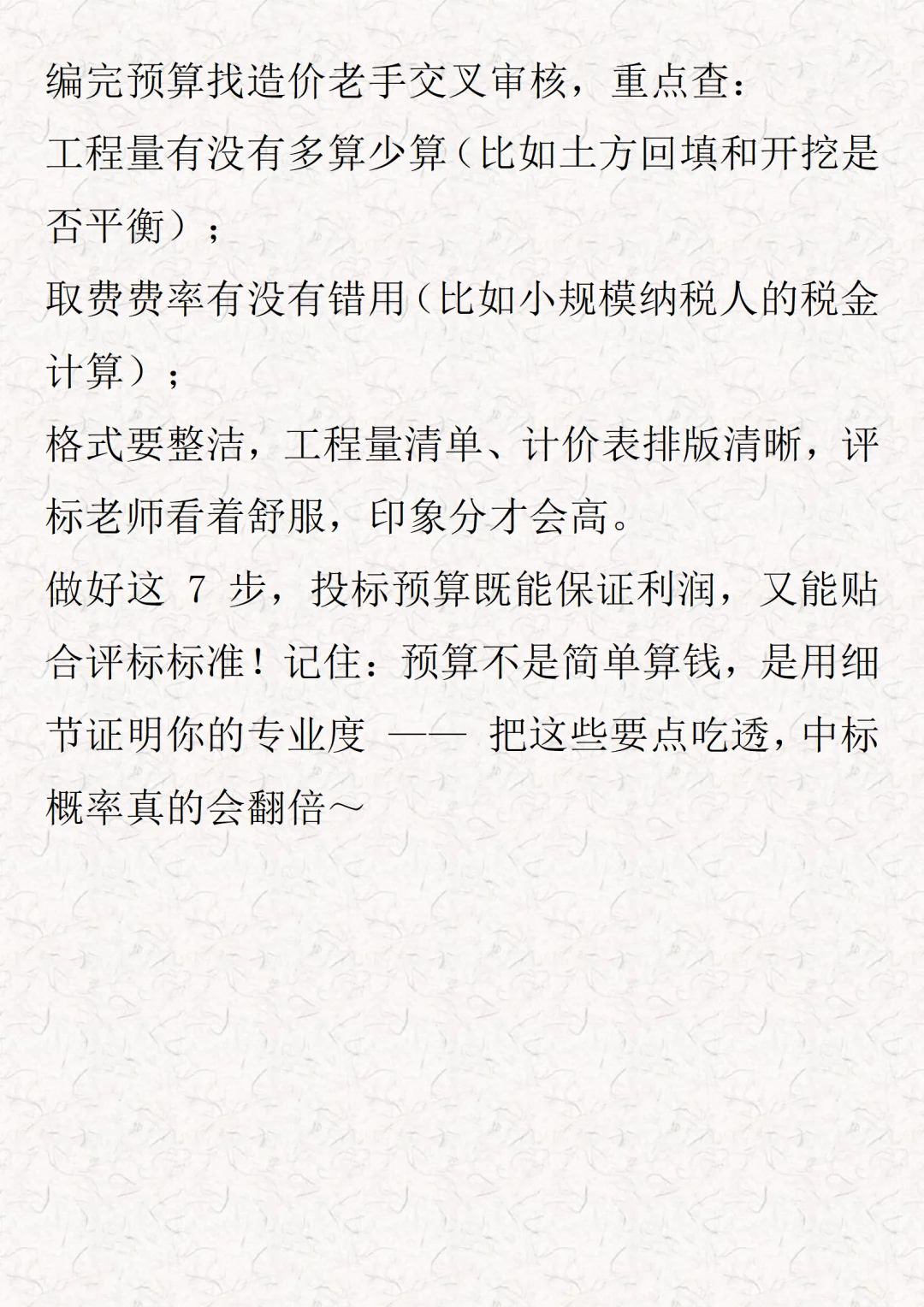 编完预算找造价老手交叉审核，重点查：
工程量有没有多算少算（比如土方回填和开挖是否平衡）；
取费费率有没有错用（比如小规模纳税人的税金计算）；
格式要整洁，工程量清单、计价表排版清晰，评标老师看着舒服，印象分才会高。
做好这 7 步，投标预算既能保证利润，又能贴合评标标准！记住：预算不是简单算钱，是用细节证明你的专业度 —— 把这些要点吃透，中标概率真的会翻倍～